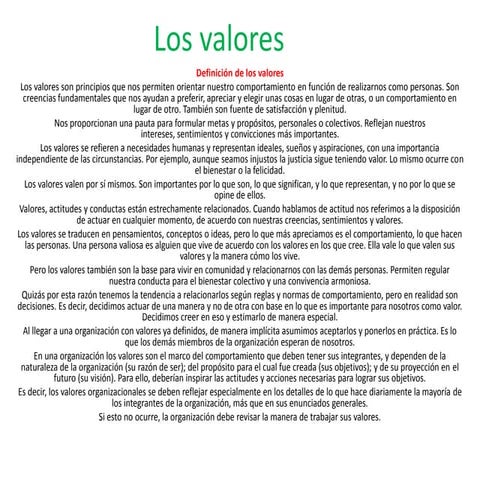 Los valores

Definición de los valores

Los valores son principios que nos permiten orientar nuestro comportamiento en función de realizarnos como personas. Son creencias fundamentales que nos ayudan a preferir, apreciar y elegir unas cosas en lugar de otras, o un comportamiento en lugar de otro. También son fuente de satisfacción y plenitud.

Nos proporcionan una pauta para formular metas y propósitos, personales o colectivos. Reflejan nuestros intereses, sentimientos y convicciones más importantes.

Los valores se refieren a necesidades humanas y representan ideales, sueños y aspiraciones, con una importancia independiente de las circunstancias. Por ejemplo, aunque seamos injustos la justicia sigue teniendo valor. Lo mismo ocurre con el bienestar o la felicidad.

Los valores valen por sí mismos. Son importantes por lo que son, lo que significan, y lo que representan, y no por lo que se opine de ellos.

Valores, actitudes y conductas están estrechamente relacionados. Cuando hablamos de actitud nos referimos a la disposición de actuar en cualquier momento, de acuerdo con nuestras creencias, sentimientos y valores.

Los valores se traducen en pensamientos, conceptos o ideas, pero lo que más apreciamos es el comportamiento, lo que hacen las personas. Una persona valiosa es alguien que vive de acuerdo con los valores en los que cree. Ella vale lo que valen sus valores y la manera cómo los vive.

Pero los valores también son la base para vivir en comunidad y relacionarnos con las demás personas. Permiten regular nuestra conducta para el bienestar colectivo y una convivencia armoniosa.

Quizás por esta razón tenemos la tendencia a relacionarlos según reglas y normas de comportamiento, pero en realidad son decisiones. Es decir, decidimos actuar de una manera y no de otra con base en lo que es importante para nosotros como valor. Decidimos creer en eso y estimarlo de manera especial.

Al llegar a una organización con valores ya definidos, de manera implícita asumimos aceptarlos y ponerlos en práctica. Es lo que los demás miembros de la organización esperan de nosotros.

En una organización los valores son el marco del comportamiento que deben tener sus integrantes, y dependen de la naturaleza de la organización (su razón de ser); del propósito para el cual fue creada (sus objetivos); y de su proyección en el futuro (su visión). Para ello, deberían inspirar las actitudes y acciones necesarias para lograr sus objetivos.

Es decir, los valores organizacionales se deben reflejar especialmente en los detalles de lo que hace diariamente la mayoría de los integrantes de la organización, más que en sus enunciados generales.

Si esto no ocurre, la organización debe revisar la manera de trabajar sus valores.